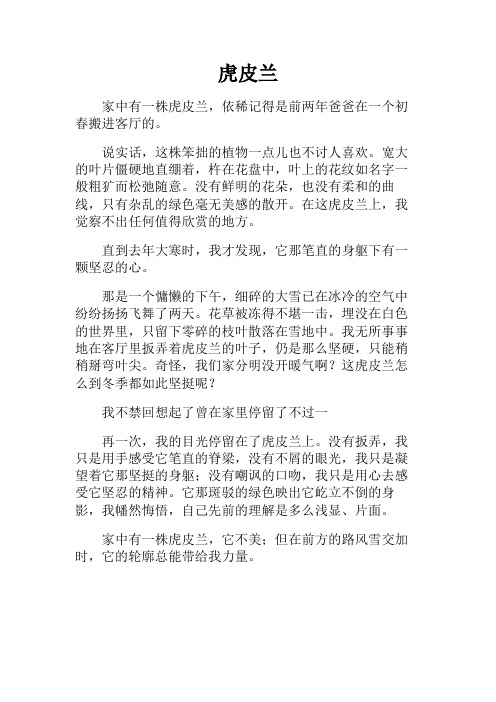 虎皮兰

家中有一株虎皮兰，依稀记得是前两年爸爸在一个初春搬进客厅的。

说实话，这株笨拙的植物一点儿也不讨人喜欢。宽大的叶片僵硬地直绷着，杵在花盘中，叶上的花纹如名字一般粗犷而松弛随意。没有鲜明的花朵，也没有柔和的曲线，只有杂乱的绿色毫无美感的散开。在这虎皮兰上，我觉察不出任何值得欣赏的地方。

直到去年大寒时，我才发现，它那笔直的身躯下有一颗坚忍的心。

那是一个慵懒的下午，细碎的大雪已在冰冷的空气中纷纷扬扬飞舞了两天。花草被冻得不堪一击，埋没在白色的世界里，只留下零碎的枝叶散落在雪地中。我无所事事地在客厅里扳弄着虎皮兰的叶子，仍是那么坚硬，只能稍稍掰弯叶尖。奇怪，我们家分明没开暖气啊？这虎皮兰怎么到冬季都如此坚挺呢？

我不禁回想起了曾在家里停留了不过一

再一次，我的目光停留在了虎皮兰上。没有扳弄，我只是用手感受它笔直的脊梁，没有不屑的眼光，我只是凝望着它那坚挺的身躯；没有嘲讽的口吻，我只是用心去感受它坚忍的精神。它那斑驳的绿色映出它屹立不倒的身影，我幡然悔悟，自己先前的理解是多么浅显、片面。

家中有一株虎皮兰，它不美；但在前方的路风雪交加时，它的轮廓总能带给我力量。